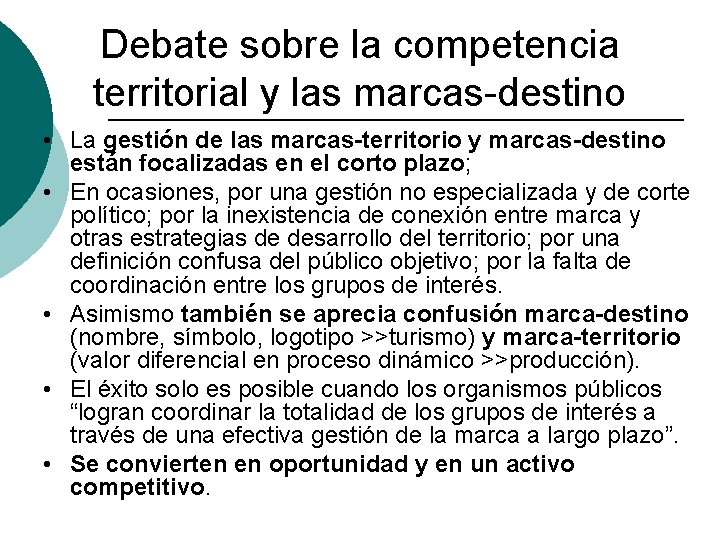 Debate sobre la competencia territorial y las marcas-destino

• La gestión de las marcas-territorio y marcas-destino están focalizadas en el corto plazo;
• En ocasiones, por una gestión no especializada y de corte político; por la inexistencia de conexión entre marca y otras estrategias de desarrollo del territorio; por una definición confusa del público objetivo; por la falta de coordinación entre los grupos de interés.
• Asimismo también se aprecia confusión marca-destino (nombre, símbolo, logotipo >>turismo) y marca-territorio (valor diferencial en proceso dinámico >>producción).
• El éxito solo es posible cuando los organismos públicos “logran coordinar la totalidad de los grupos de interés a través de una efectiva gestión de la marca a largo plazo”.
• Se convierten en oportunidad y en un activo competitivo.